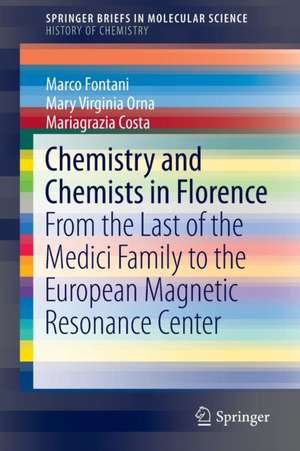 SPRINGER BRIEFS IN MOLECULAR SCIENCE
HISTORY OF CHEMISTRY

Marco Fontani
Mary Virginia Orna
Mariagrazia Costa

Chemistry and Chemists in Florence
From the Last of the Medici Family to the European Magnetic Resonance Center

Springer